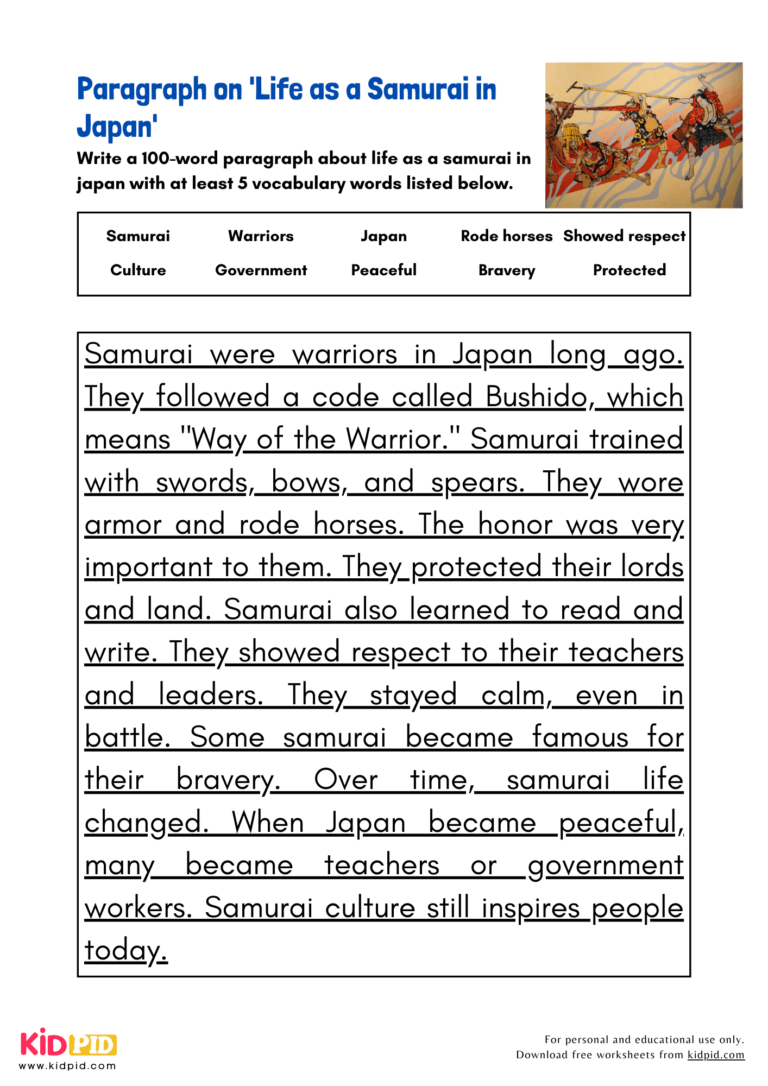 Paragraph on 'Life as a Samurai in Japan'

Write a 100-word paragraph about life as a samurai in japan with at least 5 vocabulary words listed below.

| Samurai | Warriors | Japan | Rode horses | Showed respect |
|---|---|---|---|---|
| Culture | Government | Peaceful | Bravery | Protected |

Samurai were warriors in Japan long ago. They followed a code called Bushido, which means "Way of the Warrior." Samurai trained with swords, bows, and spears. They wore armor and rode horses. The honor was very important to them. They protected their lords and land. Samurai also learned to read and write. They showed respect to their teachers and leaders. They stayed calm, even in battle. Some samurai became famous for their bravery. Over time, samurai life changed. When Japan became peaceful, many became teachers or government workers. Samurai culture still inspires people today.

KIDPID
www.kidpid.com

For personal and educational use only.
Download free worksheets from kidpid.com